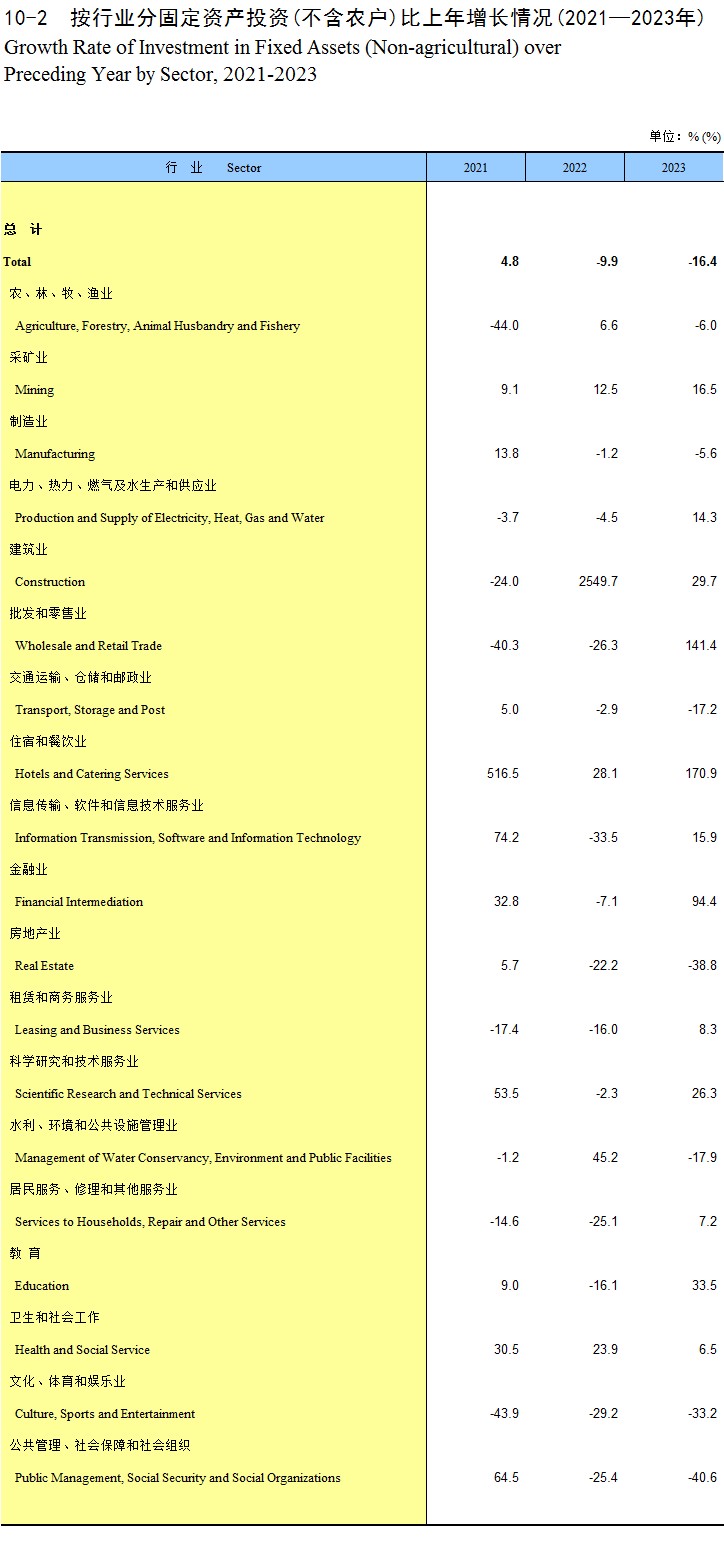 10-2 按行业分固定资产投资(不含农户)比上年增长情况(2021—2023年)
Growth Rate of Investment in Fixed Assets (Non-agricultural) over Preceding Year by Sector, 2021-2023

单位：% (%)

| 行 业 Sector | 2021 | 2022 | 2023 |
|---|---|---|---|
| 总 计 | | | |
| Total | 4.8 | -9.9 | -16.4 |
| 农、林、牧、渔业 | | | |
| Agriculture, Forestry, Animal Husbandry and Fishery | -44.0 | 6.6 | -6.0 |
| 采矿业 | | | |
| Mining | 9.1 | 12.5 | 16.5 |
| 制造业 | | | |
| Manufacturing | 13.8 | -1.2 | -5.6 |
| 电力、热力、燃气及水生产和供应业 | | | |
| Production and Supply of Electricity, Heat, Gas and Water | -3.7 | -4.5 | 14.3 |
| 建筑业 | | | |
| Construction | -24.0 | 2549.7 | 29.7 |
| 批发和零售业 | | | |
| Wholesale and Retail Trade | -40.3 | -26.3 | 141.4 |
| 交通运输、仓储和邮政业 | | | |
| Transport, Storage and Post | 5.0 | -2.9 | -17.2 |
| 住宿和餐饮业 | | | |
| Hotels and Catering Services | 516.5 | 28.1 | 170.9 |
| 信息传输、软件和信息技术服务业 | | | |
| Information Transmission, Software and Information Technology | 74.2 | -33.5 | 15.9 |
| 金融业 | | | |
| Financial Intermediation | 32.8 | -7.1 | 94.4 |
| 房地产业 | | | |
| Real Estate | 5.7 | -22.2 | -38.8 |
| 租赁和商务服务业 | | | |
| Leasing and Business Services | -17.4 | -16.0 | 8.3 |
| 科学研究和技术服务业 | | | |
| Scientific Research and Technical Services | 53.5 | -2.3 | 26.3 |
| 水利、环境和公共设施管理业 | | | |
| Management of Water Conservancy, Environment and Public Facilities | -1.2 | 45.2 | -17.9 |
| 居民服务、修理和其他服务业 | | | |
| Services to Households, Repair and Other Services | -14.6 | -25.1 | 7.2 |
| 教 育 | | | |
| Education | 9.0 | -16.1 | 33.5 |
| 卫生和社会工作 | | | |
| Health and Social Service | 30.5 | 23.9 | 6.5 |
| 文化、体育和娱乐业 | | | |
| Culture, Sports and Entertainment | -43.9 | -29.2 | -33.2 |
| 公共管理、社会保障和社会组织 | | | |
| Public Management, Social Security and Social Organizations | 64.5 | -25.4 | -40.6 |